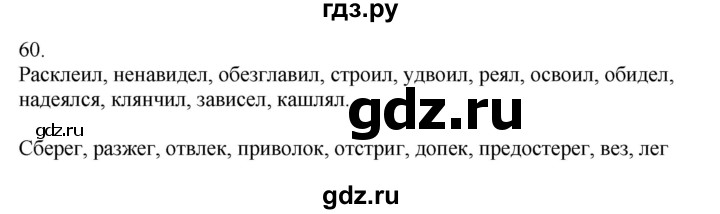 гдз.ру

60.

Расклеил, ненавидел, обезглавил, строил, удвоил, реял, освоил, обидел, надеялся, клянчил, зависел, кашлял.

gdz.ru

gdz.ru

Сберег, разжег, отвлек, приволок, отстриг, допек, предостерег, вез, лег

gdz.ru